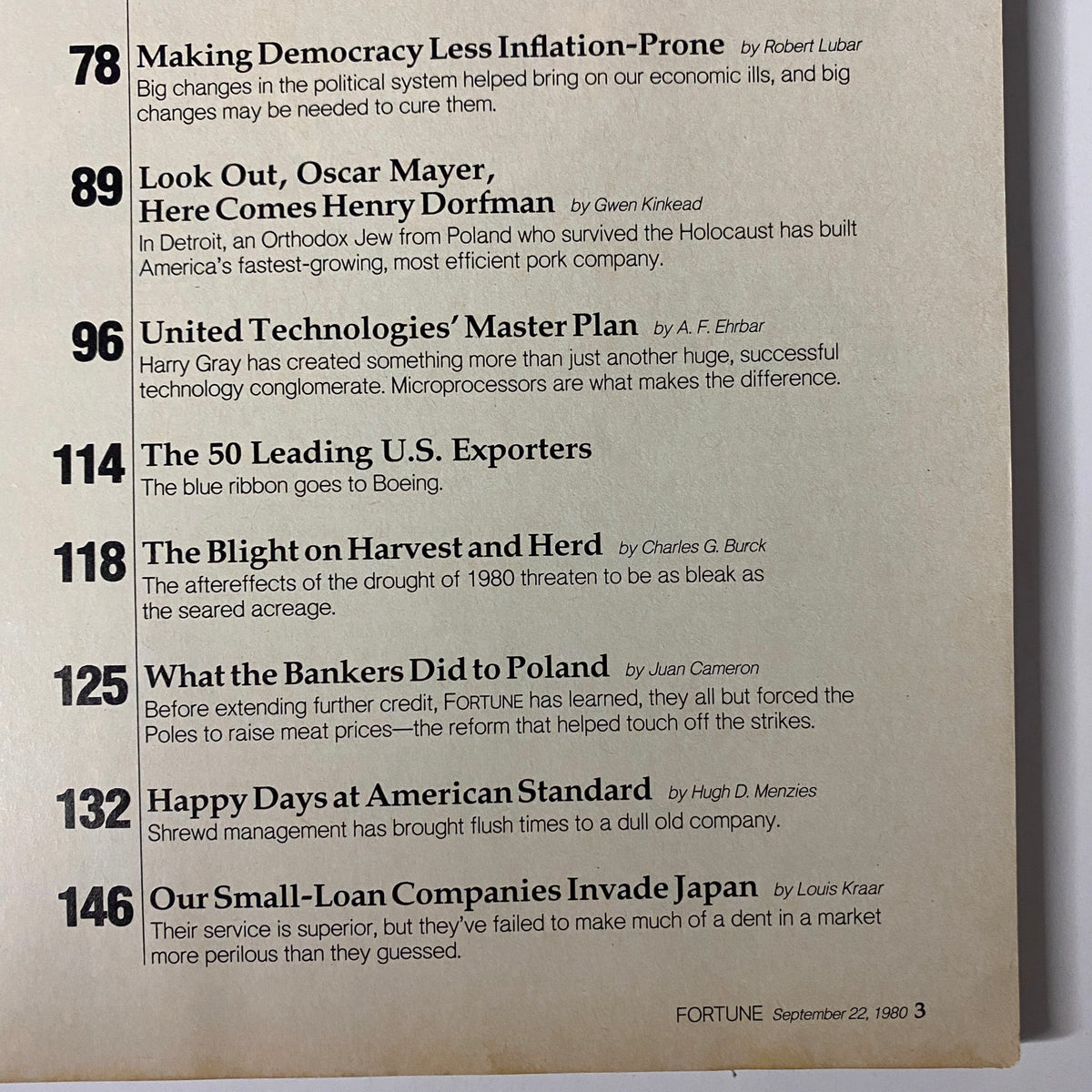 78 Making Democracy Less Inflation-Prone by Robert Lubar
Big changes in the political system helped bring on our economic ills, and big changes may be needed to cure them.

89 Look Out, Oscar Mayer, Here Comes Henry Dorfman by Gwen Kinkead
In Detroit, an Orthodox Jew from Poland who survived the Holocaust has built America's fastest-growing, most efficient pork company.

96 United Technologies' Master Plan by A. F. Ehrbar
Harry Gray has created something more than just another huge, successful technology conglomerate. Microprocessors are what makes the difference.

114 The 50 Leading U.S. Exporters
The blue ribbon goes to Boeing.

118 The Blight on Harvest and Herd by Charles G. Burck
The aftereffects of the drought of 1980 threaten to be as bleak as the seared acreage.

125 What the Bankers Did to Poland by Juan Cameron
Before extending further credit, FORTUNE has learned, they all but forced the Poles to raise meat prices—the reform that helped touch off the strikes.

132 Happy Days at American Standard by Hugh D. Menzies
Shrewd management has brought flush times to a dull old company.

146 Our Small-Loan Companies Invade Japan by Louis Kraar
Their service is superior, but they've failed to make much of a dent in a market more perilous than they guessed.

FORTUNE September 22, 1980 3